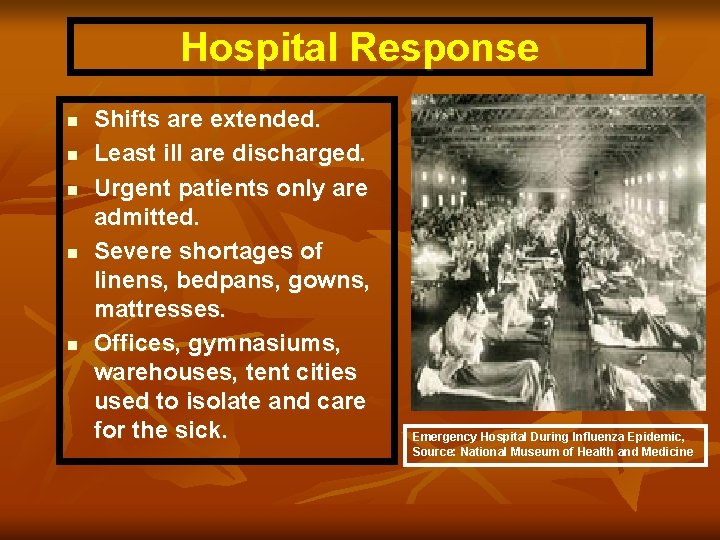 Hospital Response

- Shifts are extended.
- Least ill are discharged.
- Urgent patients only are admitted.
- Severe shortages of linens, bedpans, gowns, mattresses.
- Offices, gymnasiums, warehouses, tent cities used to isolate and care for the sick.

Emergency Hospital During Influenza Epidemic, Source: National Museum of Health and Medicine